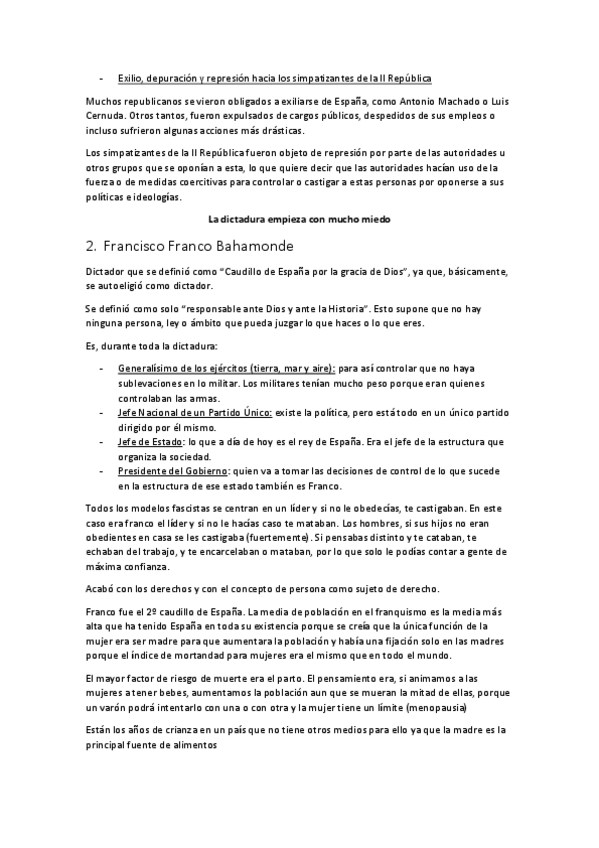 - Exilio, depuración y represión hacia los simpatizantes de la II República

Muchos republicanos se vieron obligados a exiliarse de España, como Antonio Machado o Luis Cernuda. Otros tantos, fueron expulsados de cargos públicos, despedidos de sus empleos o incluso sufrieron algunas acciones más drásticas.

Los simpatizantes de la II República fueron objeto de represión por parte de las autoridades u otros grupos que se oponían a esta, lo que quiere decir que las autoridades hacían uso de la fuerza o de medidas coercitivas para controlar o castigar a estas personas por oponerse a sus políticas e ideologías.

La dictadura empieza con mucho miedo

2. Francisco Franco Bahamonde

Dictador que se definió como "Caudillo de España por la gracia de Dios", ya que, básicamente, se autoeligió como dictador.

Se definió como solo "responsable ante Dios y ante la Historia". Esto supone que no hay ninguna persona, ley o ámbito que pueda juzgar lo que haces o lo que eres.

Es, durante toda la dictadura:

- Generalísimo de los ejércitos (tierra, mar y aire): para así controlar que no haya sublevaciones en lo militar. Los militares tenían mucho peso porque eran quienes controlaban las armas.
- Jefe Nacional de un Partido Único: existe la política, pero está todo en un único partido dirigido por él mismo.
- Jefe de Estado: lo que a día de hoy es el rey de España. Era el jefe de la estructura que organiza la sociedad.
- Presidente del Gobierno: quien va a tomar las decisiones de control de lo que sucede en la estructura de ese estado también es Franco.

Todos los modelos fascistas se centran en un líder y si no le obedecías, te castigaban. En este caso era franco el líder y si no le hacías caso te mataban. Los hombres, si sus hijos no eran obedientes en casa se les castigaba (fuertemente). Si pensabas distinto y te cataban, te echaban del trabajo, y te encarcelaban o mataban, por lo que solo le podías contar a gente de máxima confianza.

Acabó con los derechos y con el concepto de persona como sujeto de derecho.

Franco fue el 2º caudillo de España. La media de población en el franquismo es la media más alta que ha tenido España en toda su existencia porque se creía que la única función de la mujer era ser madre para que aumentara la población y había una fijación solo en las madres porque el índice de mortandad para mujeres era el mismo que en todo el mundo.

El mayor factor de riesgo de muerte era el parto. El pensamiento era, si animamos a las mujeres a tener bebes, aumentamos la población aun que se mueran la mitad de ellas, porque un varón podrá intentarlo con una o con otra y la mujer tiene un límite (menopausia)

Están los años de crianza en un país que no tiene otros medios para ello ya que la madre es la principal fuente de alimentos